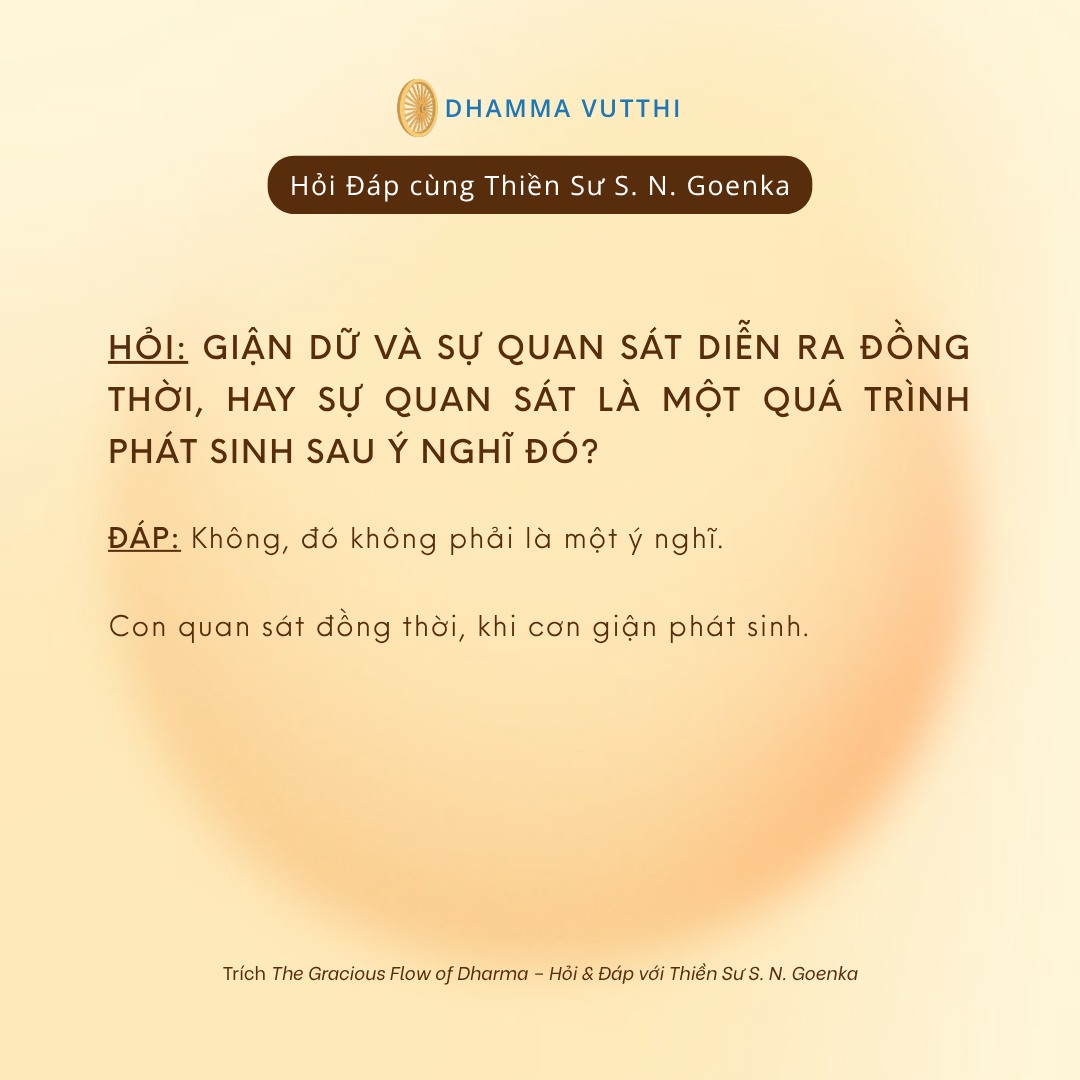 DHAMMA VUTTHI

Hỏi Đáp cùng Thiền Sư S. N. Goenka

HỎI: GIẬN DỮ VÀ SỰ QUAN SÁT DIỄN RA ĐỒNG THỜI, HAY SỰ QUAN SÁT LÀ MỘT QUÁ TRÌNH PHÁT SINH SAU Ý NGHĨ ĐÓ?

ĐÁP: Không, đó không phải là một ý nghĩ.

Con quan sát đồng thời, khi cơn giận phát sinh.

Trích The Gracious Flow of Dharma - Hỏi & Đáp với Thiền Sư S. N. Goenka